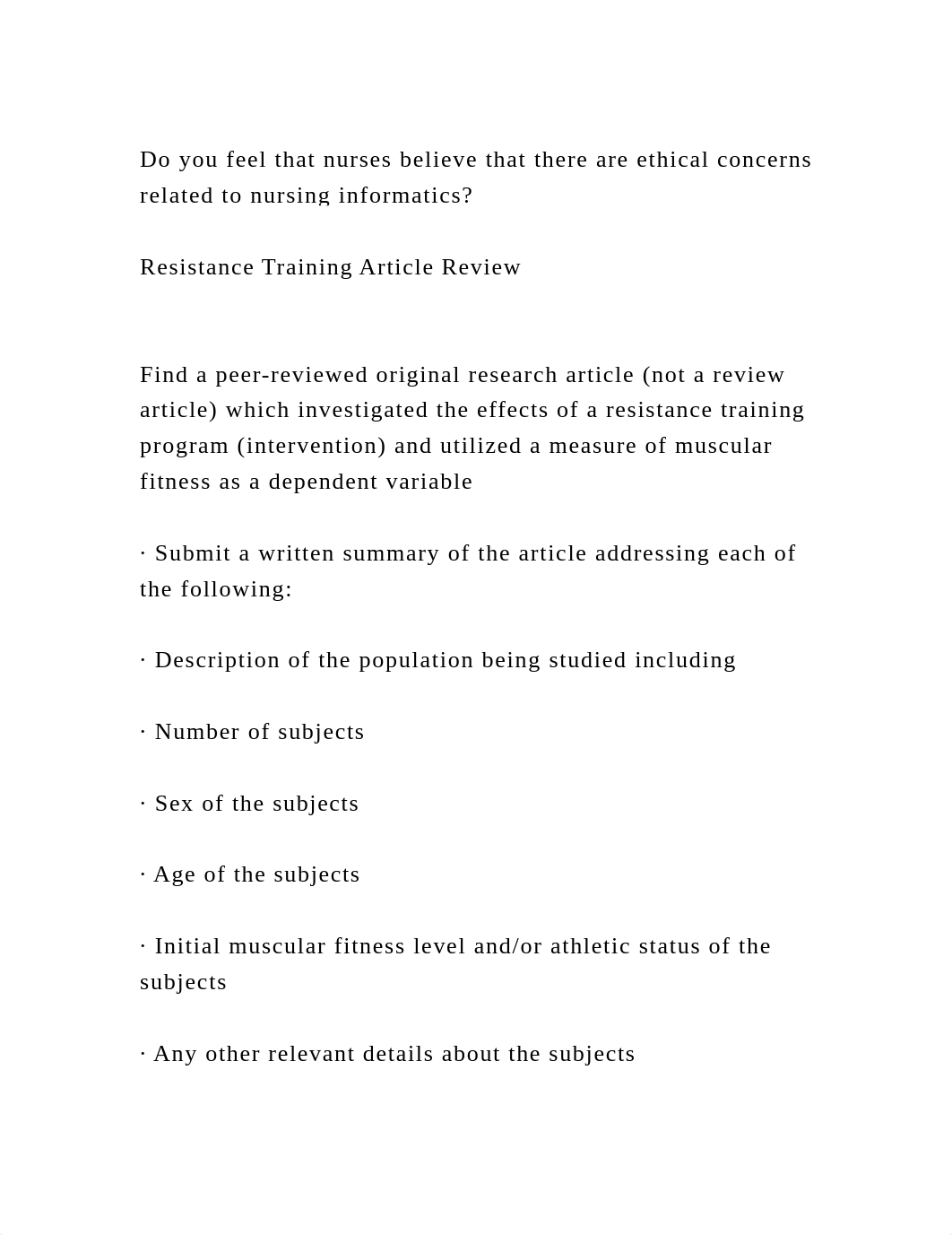 Do you feel that nurses believe that there are ethical concerns related to nursing informatics?

Resistance Training Article Review

Find a peer-reviewed original research article (not a review article) which investigated the effects of a resistance training program (intervention) and utilized a measure of muscular fitness as a dependent variable

· Submit a written summary of the article addressing each of the following:

· Description of the population being studied including

· Number of subjects

· Sex of the subjects

· Age of the subjects

· Initial muscular fitness level and/or athletic status of the subjects

· Any other relevant details about the subjects